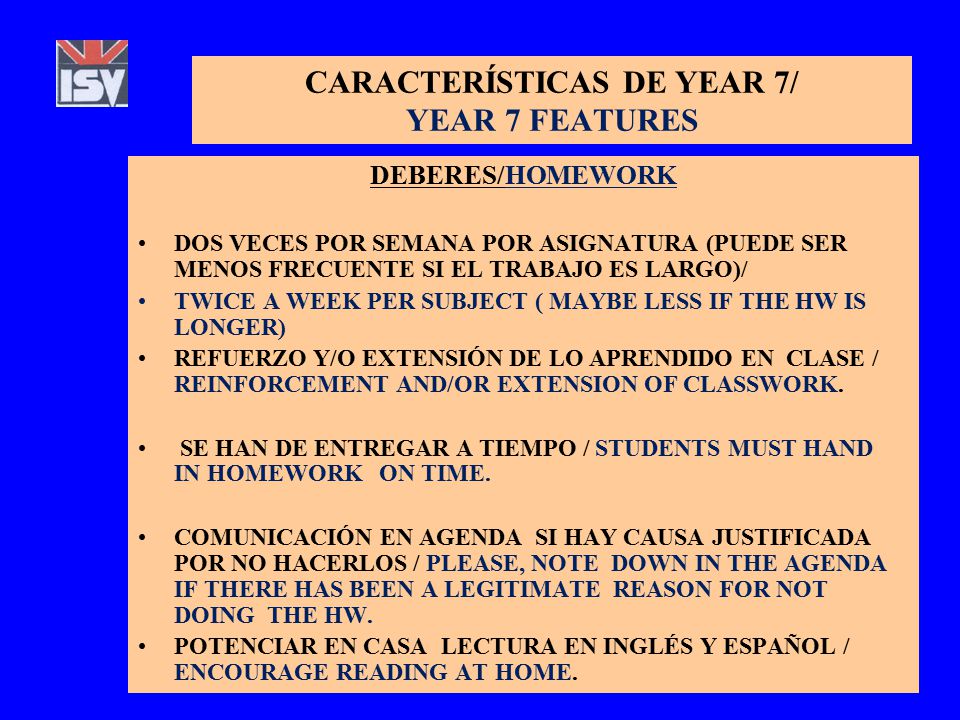 ISV

CARACTERÍSTICAS DE YEAR 7/
YEAR 7 FEATURES

DEBERES/HOMEWORK

• DOS VECES POR SEMANA POR ASIGNATURA (PUEDE SER MENOS FRECUENTE SI EL TRABAJO ES LARGO)/
• TWICE A WEEK PER SUBJECT ( MAYBE LESS IF THE HW IS LONGER)
• REFUERZO Y/O EXTENSIÓN DE LO APRENDIDO EN CLASE / REINFORCEMENT AND/OR EXTENSION OF CLASSWORK.

• SE HAN DE ENTREGAR A TIEMPO / STUDENTS MUST HAND IN HOMEWORK ON TIME.

• COMUNICACIÓN EN AGENDA SI HAY CAUSA JUSTIFICADA POR NO HACERLOS / PLEASE, NOTE DOWN IN THE AGENDA IF THERE HAS BEEN A LEGITIMATE REASON FOR NOT DOING THE HW.
• POTENCIAR EN CASA LECTURA EN INGLÉS Y ESPAÑOL / ENCOURAGE READING AT HOME.